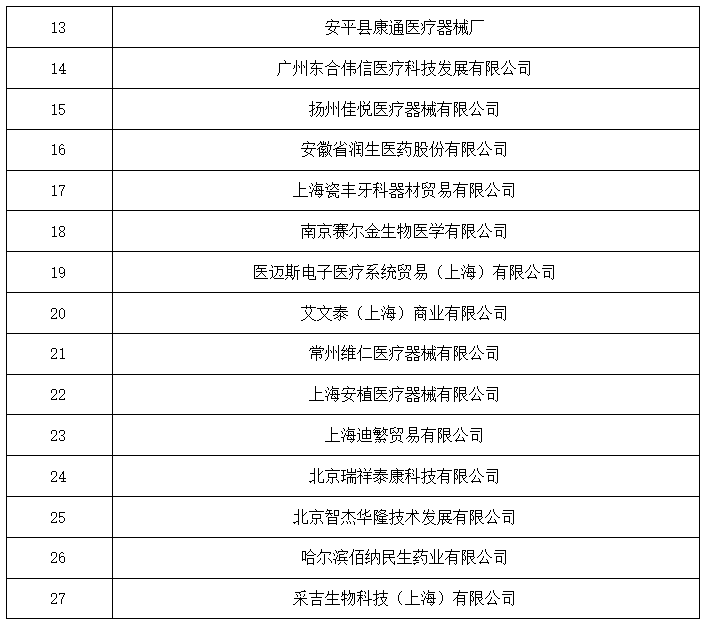 | 13 | 安平县康通医疗器械厂 |
|---|---|
| 14 | 广州东合伟信医疗科技发展有限公司 |
| 15 | 扬州佳悦医疗器械有限公司 |
| 16 | 安徽省润生医药股份有限公司 |
| 17 | 上海瓷丰牙科器材贸易有限公司 |
| 18 | 南京赛尔金生物医学有限公司 |
| 19 | 医迈斯电子医疗系统贸易（上海）有限公司 |
| 20 | 艾文泰（上海）商业有限公司 |
| 21 | 常州维仁医疗器械有限公司 |
| 22 | 上海安植医疗器械有限公司 |
| 23 | 上海迪繁贸易有限公司 |
| 24 | 北京瑞祥泰康科技有限公司 |
| 25 | 北京智杰华隆技术发展有限公司 |
| 26 | 哈尔滨佰纳民生药业有限公司 |
| 27 | 采吉生物科技（上海）有限公司 |